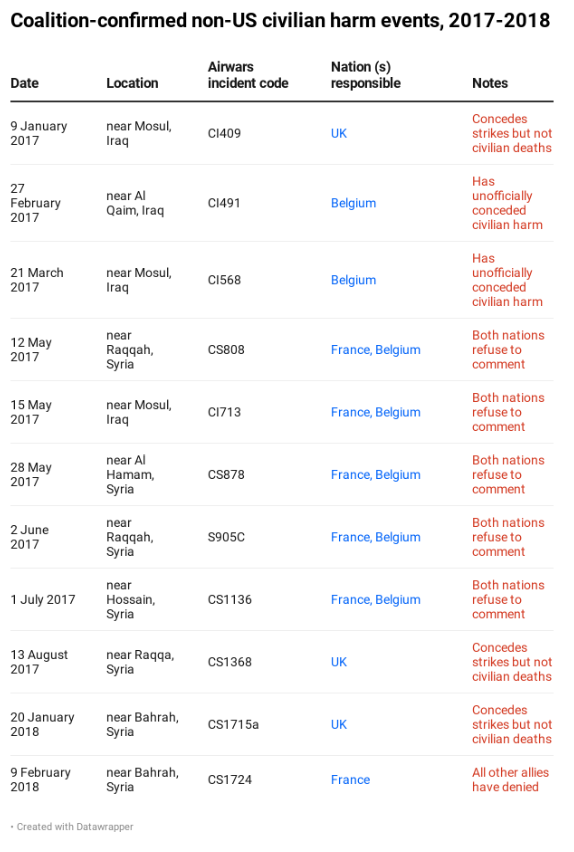 Coalition-confirmed non-US civilian harm events, 2017-2018

| Date | Location | Airwars incident code | Nation (s) responsible | Notes |
|---|---|---|---|---|
| 9 January 2017 | near Mosul, Iraq | CI409 | UK | Concedes strikes but not civilian deaths |
| 27 February 2017 | near Al Qaim, Iraq | CI491 | Belgium | Has unofficially conceded civilian harm |
| 21 March 2017 | near Mosul, Iraq | CI568 | Belgium | Has unofficially conceded civilian harm |
| 12 May 2017 | near Raqqah, Syria | CS808 | France, Belgium | Both nations refuse to comment |
| 15 May 2017 | near Mosul, Iraq | CI713 | France, Belgium | Both nations refuse to comment |
| 28 May 2017 | near Al Hamam, Syria | CS878 | France, Belgium | Both nations refuse to comment |
| 2 June 2017 | near Raqqah, Syria | S905C | France, Belgium | Both nations refuse to comment |
| 1 July 2017 | near Hossain, Syria | CS1136 | France, Belgium | Both nations refuse to comment |
| 13 August 2017 | near Raqqa, Syria | CS1368 | UK | Concedes strikes but not civilian deaths |
| 20 January 2018 | near Bahrah, Syria | CS1715a | UK | Concedes strikes but not civilian deaths |
| 9 February 2018 | near Bahrah, Syria | CS1724 | France | All other allies have denied |

• Created with Datawrapper